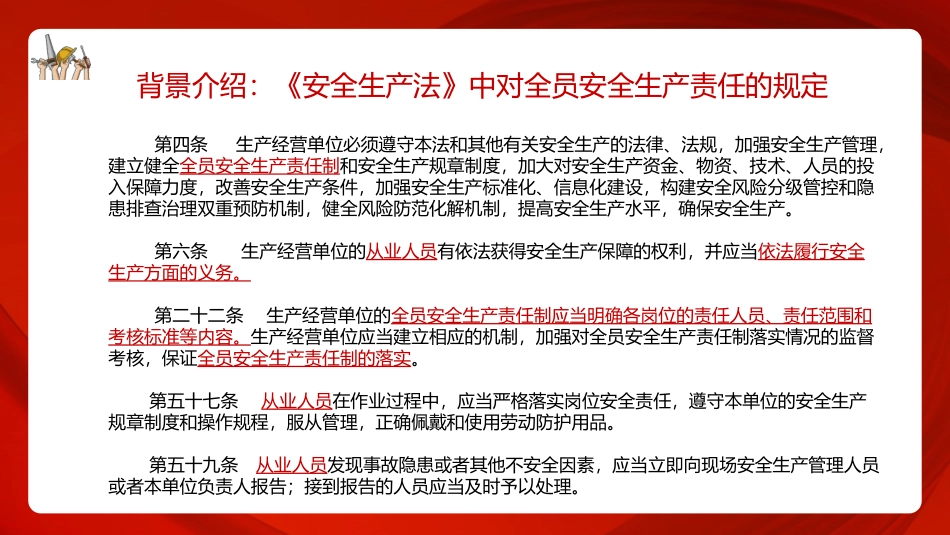 背景介绍：《安全生产法》中对全员安全生产责任的规定

第四条　生产经营单位必须遵守本法和其他有关安全生产的法律、法规，加强安全生产管理，建立健全全员安全生产责任制和安全生产规章制度，加大对安全生产资金、物资、技术、人员的投入保障力度，改善安全生产条件，加强安全生产标准化、信息化建设，构建安全风险分级管控和隐患排查治理双重预防机制，健全风险防范化解机制，提高安全生产水平，确保安全生产。

第六条　生产经营单位的从业人员有依法获得安全生产保障的权利，并应当依法履行安全生产方面的义务。

第二十二条　生产经营单位的全员安全生产责任制应当明确各岗位的责任人员、责任范围和考核标准等内容。生产经营单位应当建立相应的机制，加强对全员安全生产责任制落实情况的监督考核，保证全员安全生产责任制的落实。

第五十七条　从业人员在作业过程中，应当严格落实岗位安全责任，遵守本单位的安全生产规章制度和操作规程，服从管理，正确佩戴和使用劳动防护用品。

第五十九条　从业人员发现事故隐患或者其他不安全因素，应当立即向现场安全生产管理人员或者本单位负责人报告；接到报告的人员应当及时予以处理。